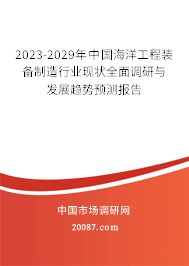 2023-2029年中国海洋工程装备制造行业现状全面调研与发展趋势预测报告

中国市场调研网

20087.com